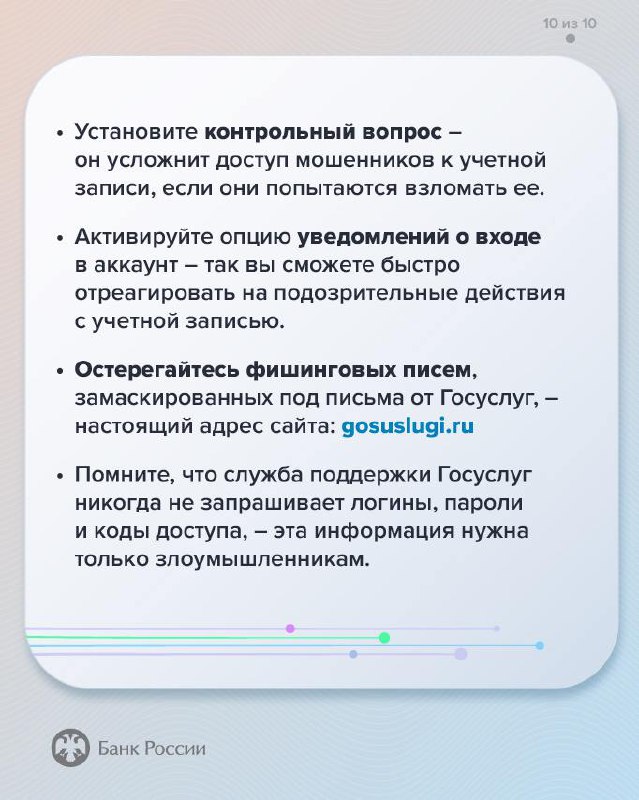 10 из 10

• Установите контрольный вопрос – он усложнит доступ мошенников к учетной записи, если они попытаются взломать ее.

• Активируйте опцию уведомлений о входе в аккаунт – так вы сможете быстро отреагировать на подозрительные действия с учетной записью.

• Остерегайтесь фишинговых писем, замаскированных под письма от Госуслуг, – настоящий адрес сайта: gosuslugi.ru

• Помните, что служба поддержки Госуслуг никогда не запрашивает логины, пароли и коды доступа, – эта информация нужна только злоумышленникам.

Банк России